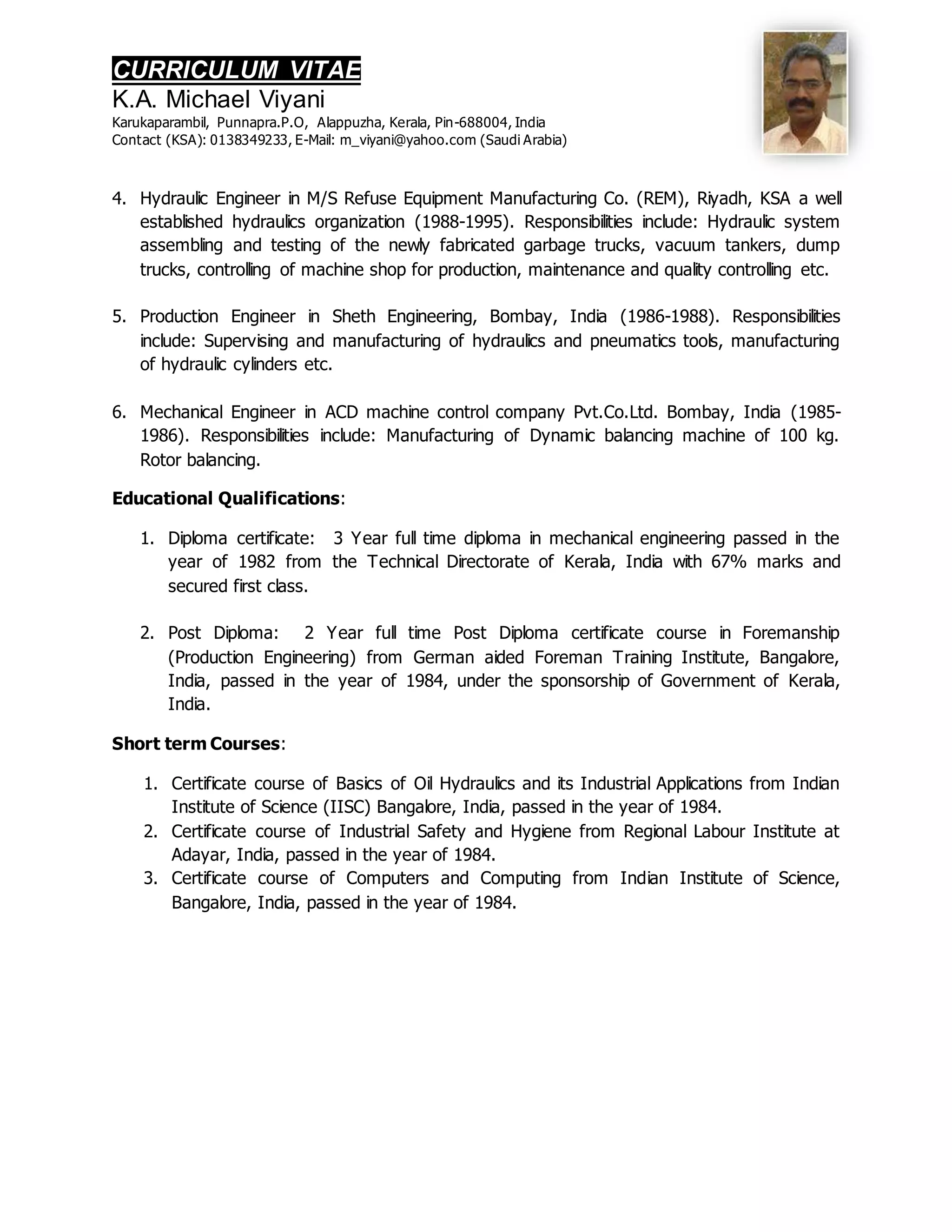 CURRICULUM VITAE
K.A. Michael Viyani
Karukaparambil, Punnapra.P.O, Alappuzha, Kerala, Pin-688004, India
Contact (KSA): 0138349233, E-Mail: m_viyani@yahoo.com (Saudi Arabia)

4. Hydraulic Engineer in M/S Refuse Equipment Manufacturing Co. (REM), Riyadh, KSA a well established hydraulics organization (1988-1995). Responsibilities include: Hydraulic system assembling and testing of the newly fabricated garbage trucks, vacuum tankers, dump trucks, controlling of machine shop for production, maintenance and quality controlling etc.

5. Production Engineer in Sheth Engineering, Bombay, India (1986-1988). Responsibilities include: Supervising and manufacturing of hydraulics and pneumatics tools, manufacturing of hydraulic cylinders etc.

6. Mechanical Engineer in ACD machine control company Pvt.Co.Ltd. Bombay, India (1985-1986). Responsibilities include: Manufacturing of Dynamic balancing machine of 100 kg. Rotor balancing.

Educational Qualifications:

1. Diploma certificate: 3 Year full time diploma in mechanical engineering passed in the year of 1982 from the Technical Directorate of Kerala, India with 67% marks and secured first class.

2. Post Diploma: 2 Year full time Post Diploma certificate course in Foremanship (Production Engineering) from German aided Foreman Training Institute, Bangalore, India, passed in the year of 1984, under the sponsorship of Government of Kerala, India.

Short term Courses:

1. Certificate course of Basics of Oil Hydraulics and its Industrial Applications from Indian Institute of Science (IISC) Bangalore, India, passed in the year of 1984.
2. Certificate course of Industrial Safety and Hygiene from Regional Labour Institute at Adayar, India, passed in the year of 1984.
3. Certificate course of Computers and Computing from Indian Institute of Science, Bangalore, India, passed in the year of 1984.